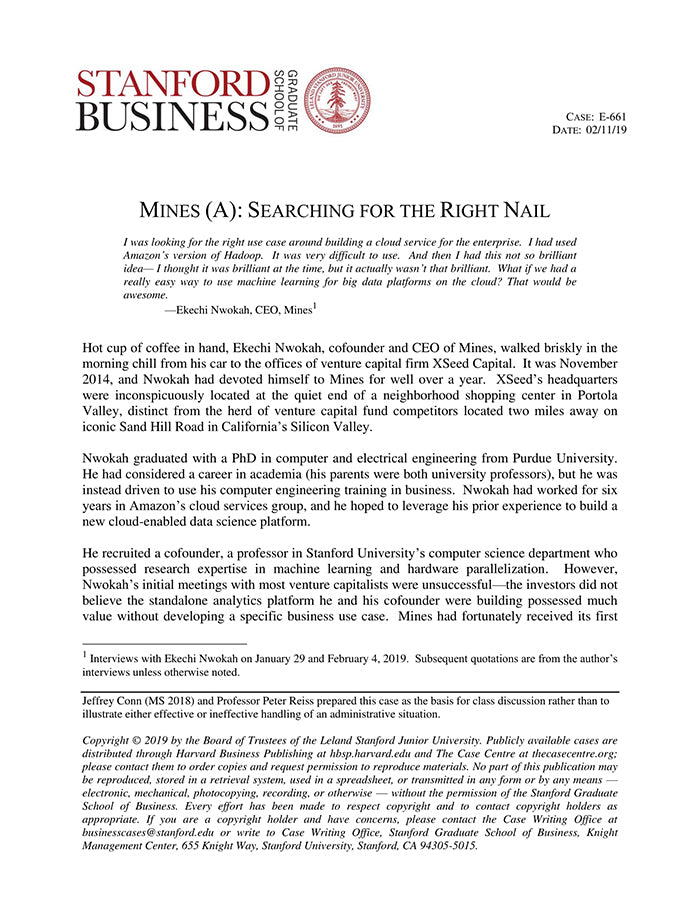 STANFORD BUSINESS GRADUATE SCHOOL OF

LELAND STANFORD JUNIOR UNIVERSITY 1891

CASE: E-661
DATE: 02/11/19

MINES (A): SEARCHING FOR THE RIGHT NAIL

I was looking for the right use case around building a cloud service for the enterprise. I had used Amazon's version of Hadoop. It was very difficult to use. And then I had this not so brilliant idea— I thought it was brilliant at the time, but it actually wasn't that brilliant. What if we had a really easy way to use machine learning for big data platforms on the cloud? That would be awesome.
—Ekechi Nwokah, CEO, Mines$^1$

Hot cup of coffee in hand, Ekechi Nwokah, cofounder and CEO of Mines, walked briskly in the morning chill from his car to the offices of venture capital firm XSeed Capital. It was November 2014, and Nwokah had devoted himself to Mines for well over a year. XSeed's headquarters were inconspicuously located at the quiet end of a neighborhood shopping center in Portola Valley, distinct from the herd of venture capital fund competitors located two miles away on iconic Sand Hill Road in California's Silicon Valley.

Nwokah graduated with a PhD in computer and electrical engineering from Purdue University. He had considered a career in academia (his parents were both university professors), but he was instead driven to use his computer engineering training in business. Nwokah had worked for six years in Amazon's cloud services group, and he hoped to leverage his prior experience to build a new cloud-enabled data science platform.

He recruited a cofounder, a professor in Stanford University's computer science department who possessed research expertise in machine learning and hardware parallelization. However, Nwokah's initial meetings with most venture capitalists were unsuccessful—the investors did not believe the standalone analytics platform he and his cofounder were building possessed much value without developing a specific business use case. Mines had fortunately received its first

$^1$ Interviews with Ekechi Nwokah on January 29 and February 4, 2019. Subsequent quotations are from the author's interviews unless otherwise noted.

Jeffrey Conn (MS 2018) and Professor Peter Reiss prepared this case as the basis for class discussion rather than to illustrate either effective or ineffective handling of an administrative situation.

Copyright © 2019 by the Board of Trustees of the Leland Stanford Junior University. Publicly available cases are distributed through Harvard Business Publishing at hbsp.harvard.edu and The Case Centre at thecasecentre.org; please contact them to order copies and request permission to reproduce materials. No part of this publication may be reproduced, stored in a retrieval system, used in a spreadsheet, or transmitted in any form or by any means — electronic, mechanical, photocopying, recording, or otherwise — without the permission of the Stanford Graduate School of Business. Every effort has been made to respect copyright and to contact copyright holders as appropriate. If you are a copyright holder and have concerns, please contact the Case Writing Office at businesscases@stanford.edu or write to Case Writing Office, Stanford Graduate School of Business, Knight Management Center, 655 Knight Way, Stanford University, Stanford, CA 94305-5015.